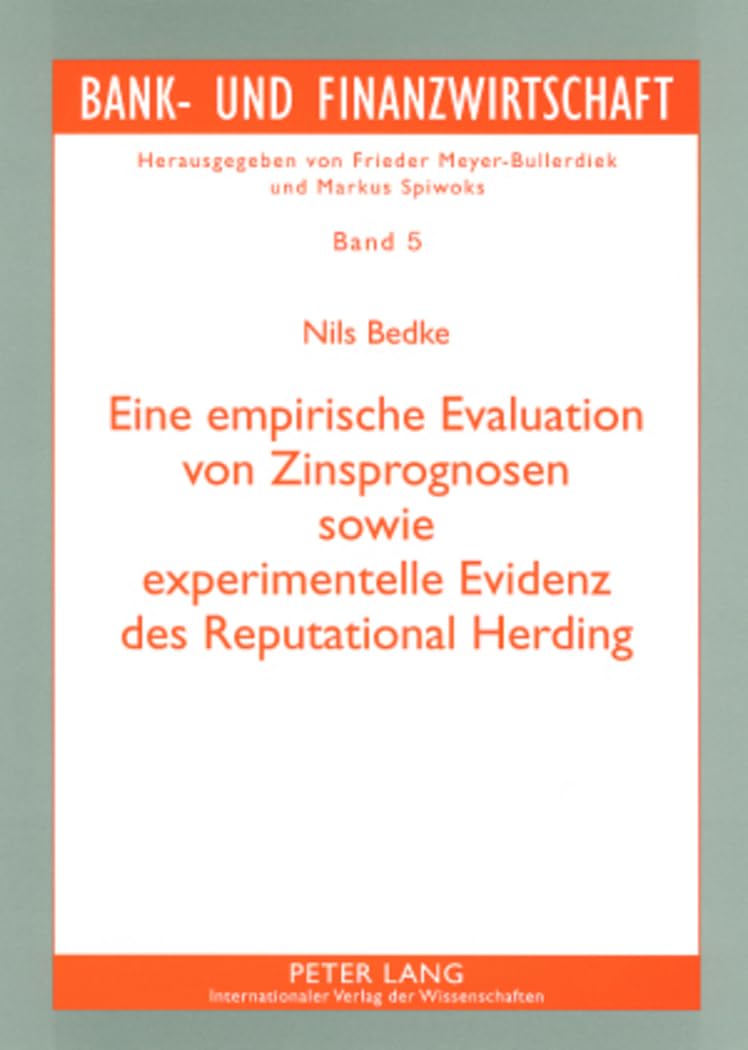 BANK- UND FINANZWIRTSCHAFT

Herausgegeben von Frieder Meyer-Bullerdiek und Markus Spiwoks

Band 5

Nils Bedke

Eine empirische Evaluation von Zinsprognosen sowie experimentelle Evidenz des Reputational Herding

PETER LANG
Internationaler Verlag der Wissenschaften